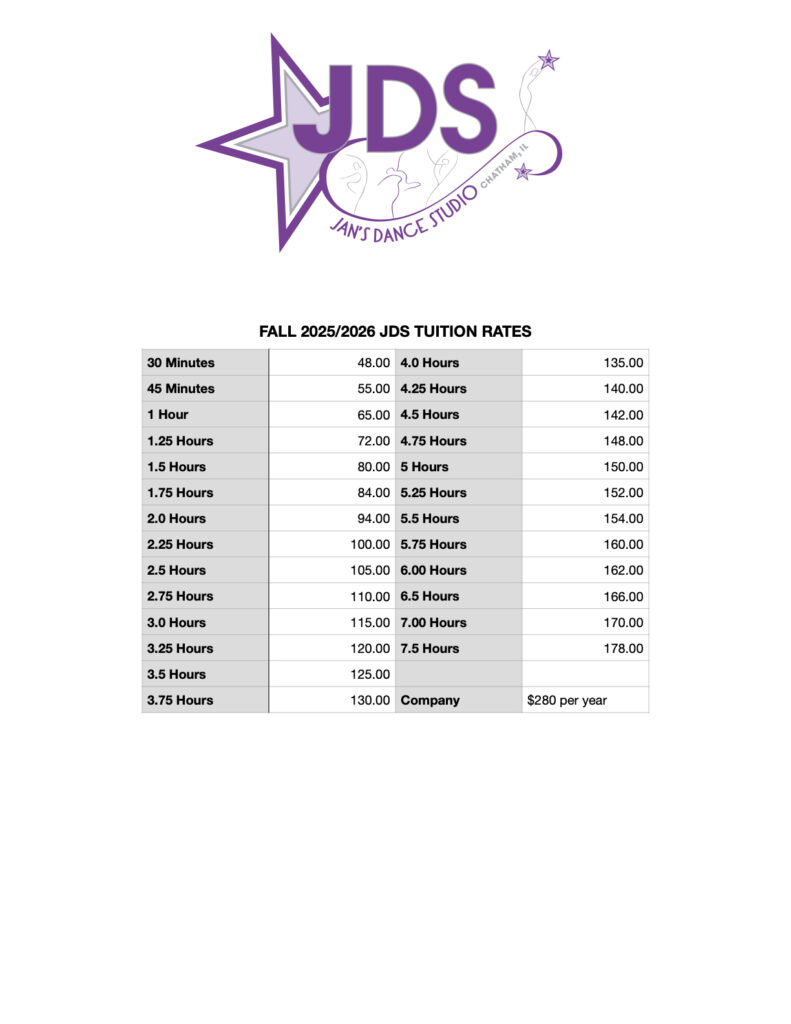 JDS
JAN'S DANCE STUDIO
CHATHAM, IL

FALL 2025/2026 JDS TUITION RATES

| 30 Minutes | 48.00 | 4.0 Hours | 135.00 |
|---|---|---|---|
| 45 Minutes | 55.00 | 4.25 Hours | 140.00 |
| 1 Hour | 65.00 | 4.5 Hours | 142.00 |
| 1.25 Hours | 72.00 | 4.75 Hours | 148.00 |
| 1.5 Hours | 80.00 | 5 Hours | 150.00 |
| 1.75 Hours | 84.00 | 5.25 Hours | 152.00 |
| 2.0 Hours | 94.00 | 5.5 Hours | 154.00 |
| 2.25 Hours | 100.00 | 5.75 Hours | 160.00 |
| 2.5 Hours | 105.00 | 6.00 Hours | 162.00 |
| 2.75 Hours | 110.00 | 6.5 Hours | 166.00 |
| 3.0 Hours | 115.00 | 7.00 Hours | 170.00 |
| 3.25 Hours | 120.00 | 7.5 Hours | 178.00 |
| 3.5 Hours | 125.00 | | |
| 3.75 Hours | 130.00 | Company | $280 per year |